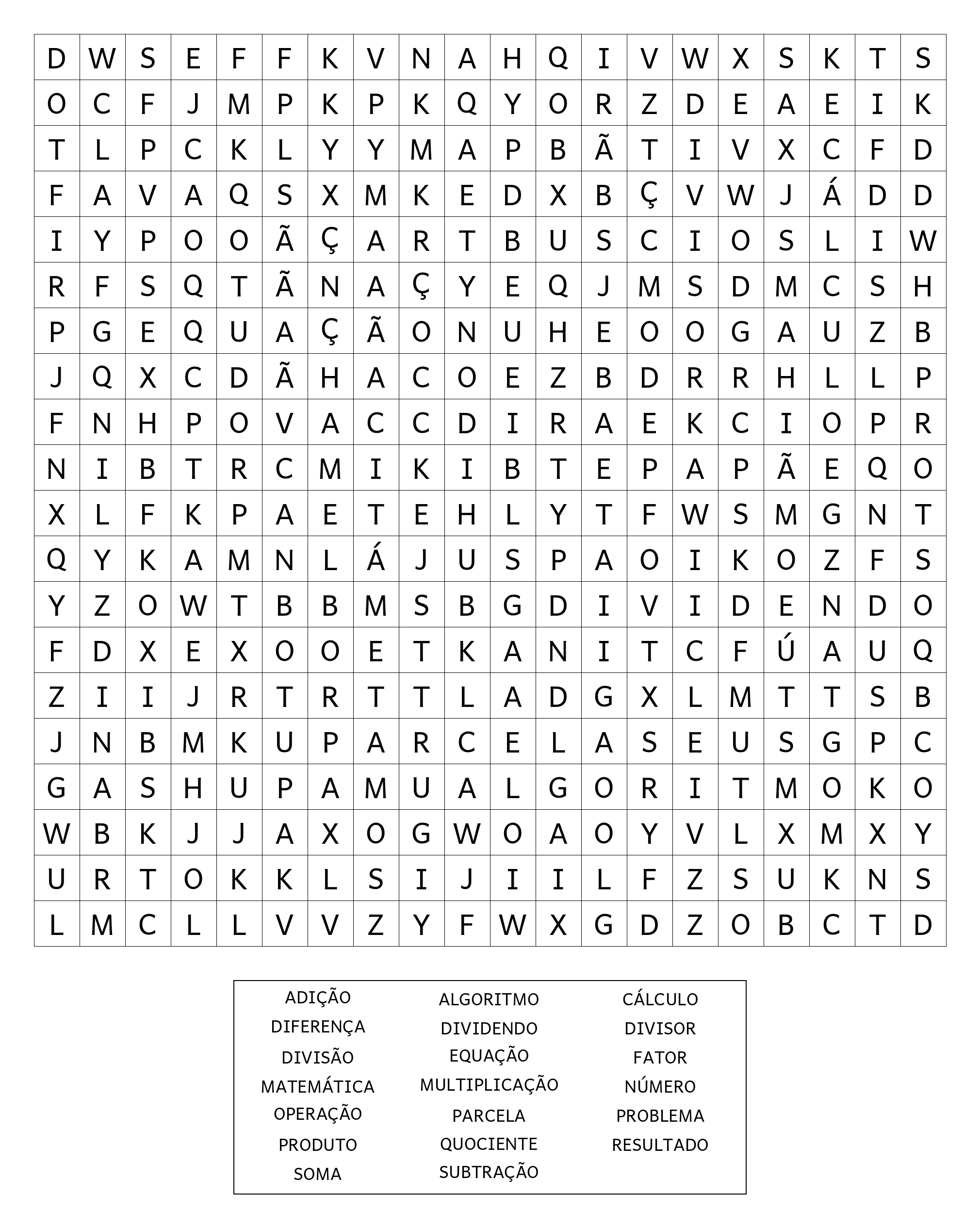 | D | W | S | E | F | F | K | V | N | A | H | Q | I | V | W | X | S | K | T | S |
|---|---|---|---|---|---|---|---|---|---|---|---|---|---|---|---|---|---|---|---|
| O | C | F | J | M | P | K | P | K | Q | Y | O | R | Z | D | E | A | E | I | K |
| T | L | P | C | K | L | Y | Y | M | A | P | B | Ã | T | I | V | X | C | F | D |
| F | A | V | A | Q | S | X | M | K | E | D | X | B | Ç | V | W | J | Á | D | D |
| I | Y | P | O | O | Ã | Ç | A | R | T | B | U | S | C | I | O | S | L | I | W |
| R | F | S | Q | T | Ã | N | A | Ç | Y | E | Q | J | M | S | D | M | C | S | H |
| P | G | E | Q | U | A | Ç | Ã | O | N | U | H | E | O | O | G | A | U | Z | B |
| J | Q | X | C | D | Ã | H | A | C | O | E | Z | B | D | R | R | H | L | L | P |
| F | N | H | P | O | V | A | C | C | D | I | R | A | E | K | C | I | O | P | R |
| N | I | B | T | R | C | M | I | K | I | B | T | E | P | A | P | Ã | E | Q | O |
| X | L | F | K | P | A | E | T | E | H | L | Y | T | F | W | S | M | G | N | T |
| Q | Y | K | A | M | N | L | Á | J | U | S | P | A | O | I | K | O | Z | F | S |
| Y | Z | O | W | T | B | B | M | S | B | G | D | I | V | I | D | E | N | D | O |
| F | D | X | E | X | O | O | E | T | K | A | N | I | T | C | F | Ú | A | U | Q |
| Z | I | I | J | R | T | R | T | T | L | A | D | G | X | L | M | T | T | S | B |
| J | N | B | M | K | U | P | A | R | C | E | L | A | S | E | U | S | G | P | C |
| G | A | S | H | U | P | A | M | U | A | L | G | O | R | I | T | M | O | K | O |
| W | B | K | J | J | A | X | O | G | W | O | A | O | Y | V | L | X | M | X | Y |
| U | R | T | O | K | K | L | S | I | J | I | I | L | F | Z | S | U | K | N | S |
| L | M | C | L | L | V | V | Z | Y | F | W | X | G | D | Z | O | B | C | T | D |

ADIÇÃO
DIFERENÇA
DIVISÃO
MATEMÁTICA
OPERAÇÃO
PRODUTO
SOMA

ALGORITMO
DIVIDENDO
EQUAÇÃO
MULTIPLICAÇÃO
PARCELA
QUOCIENTE
SUBTRAÇÃO

CÁLCULO
DIVISOR
FATOR
NÚMERO
PROBLEMA
RESULTADO